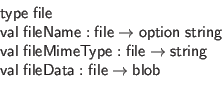 type file
val fileName : file $\rightarrow$ option string
val fileMimeType : file $\rightarrow$ string
val fileData : file $\rightarrow$ blob